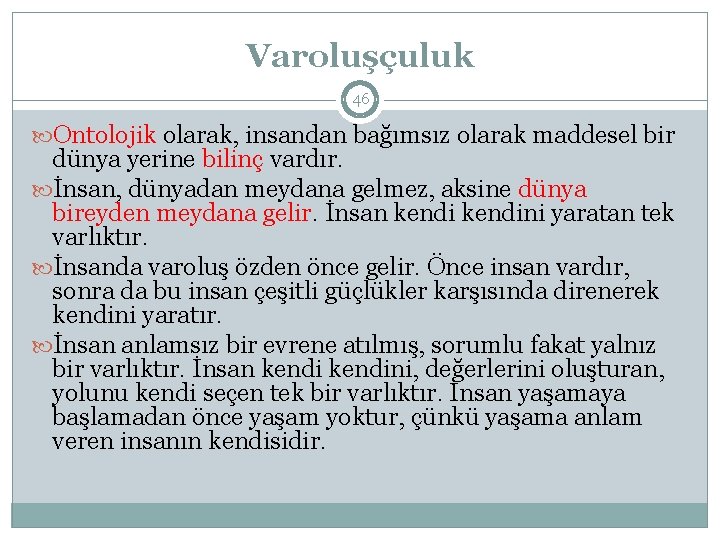 Varoluşçuluk

46

Ontolojik olarak, insandan bağımsız olarak maddesel bir dünya yerine bilinç vardır.

İnsan, dünyadan meydana gelmez, aksine dünya bireyden meydana gelir. İnsan kendi kendini yaratan tek varlıktır.

İnsanda varoluş özden önce gelir. Önce insan vardır, sonra da bu insan çeşitli güçlükler karşısında direnerek kendini yaratır.

İnsan anlamsız bir evrene atılmış, sorumlu fakat yalnız bir varlıktır. İnsan kendi kendini, değerlerini oluşturan, yolunu kendi seçen tek bir varlıktır. İnsan yaşamaya başlamadan önce yaşam yoktur, çünkü yaşama anlam veren insanın kendisidir.